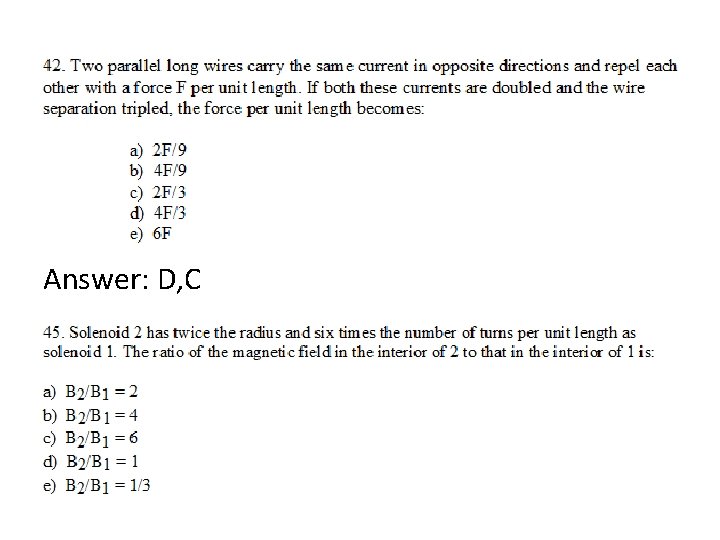 42. Two parallel long wires carry the same current in opposite directions and repel each other with a force F per unit length. If both these currents are doubled and the wire separation tripled, the force per unit length becomes:

a) 2F/9
b) 4F/9
c) 2F/3
d) 4F/3
e) 6F

Answer: D,C

45. Solenoid 2 has twice the radius and six times the number of turns per unit length as solenoid 1. The ratio of the magnetic field in the interior of 2 to that in the interior of 1 is:

a) $B_2/B_1 = 2$
b) $B_2/B_1 = 4$
c) $B_2/B_1 = 6$
d) $B_2/B_1 = 1$
e) $B_2/B_1 = 1/3$